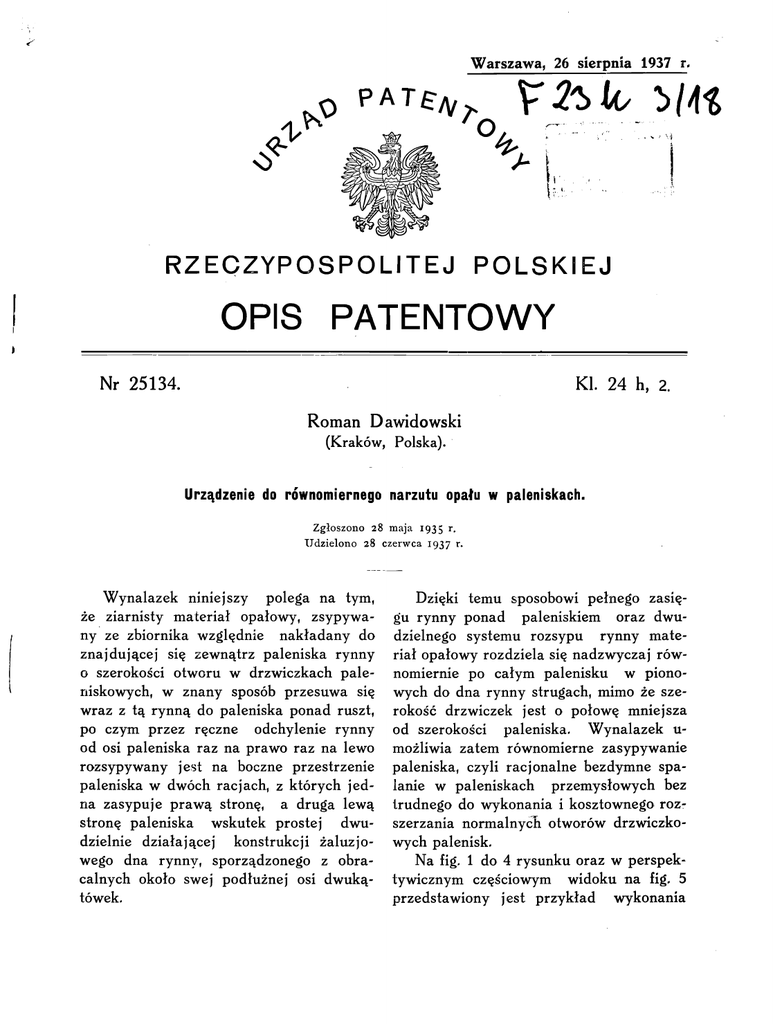 Warszawa, 26 sierpnia 1937 r.

F 23 k 3/18

URZĄD PATENTOWY

RZECZYPOSPOLITEJ POLSKIEJ

OPIS PATENTOWY

Nr 25134.

Kl. 24 h, 2.

Roman Dawidowski
(Kraków, Polska).

Urządzenie do równomiernego narzutu opału w paleniskach.

Zgłoszono 28 maja 1935 r.
Udzielono 28 czerwca 1937 r.

Wynalazek niniejszy polega na tym, że ziarnisty materiał opałowy, zsypywany ze zbiornika względnie nakładany do znajdującej się zewnątrz paleniska rynny o szerokości otworu w drzwiczkach paleniskowych, w znany sposób przesuwa się wraz z tą rynną do paleniska ponad ruszt, po czym przez ręczne odchylenie rynny od osi paleniska raz na prawo raz na lewo rozsypywany jest na boczne przestrzenie paleniska w dwóch racjach, z których jedna zasypuje prawą stronę, a druga lewą stronę paleniska wskutek prostej dwudzielnie działającej konstrukcji żaluzjowego dna rynny, sporządzonego z obracalnych około swej podłużnej osi dwukątówek.

Dzięki temu sposobowi pełnego zasięgu rynny ponad paleniskiem oraz dwudzielnego systemu rozsypu rynny materiał opałowy rozdziela się nadzwyczaj równomiernie po całym palenisku w pionowych do dna rynny strugach, mimo że szerokość drzwiczek jest o połowę mniejsza od szerokości paleniska. Wynalazek umożliwia zatem równomierne zasypywanie paleniska, czyli racjonalne bezdymne spalanie w paleniskach przemysłowych bez trudnego do wykonania i kosztownego rozszerzania normalnych otworów drzwiczkowych palenisk.

Na fig. 1 do 4 rysunku oraz w perspektywicznym częściowym widoku na fig. 5 przedstawiony jest przykład wykonania